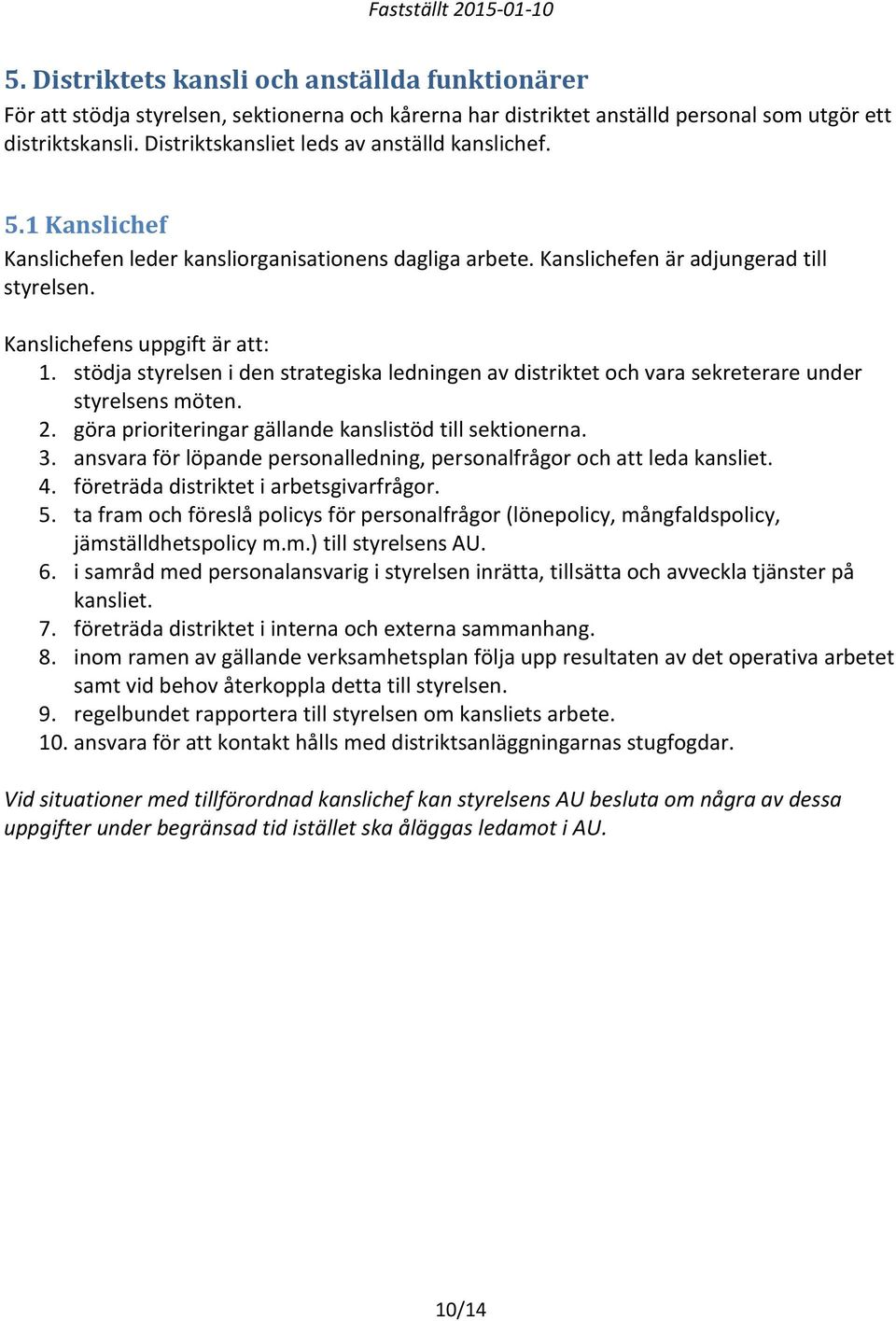 Fastställt 2015-01-10

5. Distriktets kansli och anställda funktionärer

För att stödja styrelsen, sektionerna och kårerna har distriktet anställd personal som utgör ett distriktskansli. Distriktskansliet leds av anställd kanslichef.

5.1 Kanslichef

Kanslichefen leder kansliorganisationens dagliga arbete. Kanslichefen är adjungerad till styrelsen.

Kanslichefens uppgift är att:
1. stödja styrelsen i den strategiska ledningen av distriktet och vara sekreterare under styrelsens möten.
2. göra prioriteringar gällande kanslistöd till sektionerna.
3. ansvara för löpande personalledning, personalfrågor och att leda kansliet.
4. företräda distriktet i arbetsgivarfrågor.
5. ta fram och föreslå policys för personalfrågor (lönepolicy, mångfaldspolicy, jämställdhetspolicy m.m.) till styrelsens AU.
6. i samråd med personalansvarig i styrelsen inrätta, tillsätta och avveckla tjänster på kansliet.
7. företräda distriktet i interna och externa sammanhang.
8. inom ramen av gällande verksamhetsplan följa upp resultaten av det operativa arbetet samt vid behov återkoppla detta till styrelsen.
9. regelbundet rapportera till styrelsen om kansliets arbete.
10. ansvara för att kontakt hålls med distriktsanläggningarnas stugfogdar.

Vid situationer med tillförordnad kanslichef kan styrelsens AU besluta om några av dessa uppgifter under begränsad tid istället ska åläggas ledamot i AU.

10/14